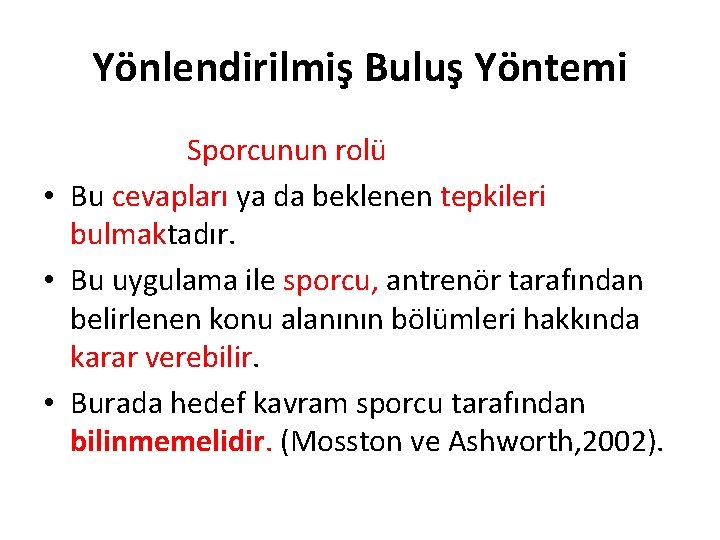 Yönlendirilmiş Buluş Yöntemi

Sporcunun rolü

• Bu cevapları ya da beklenen tepkileri bulmaktadır.

• Bu uygulama ile sporcu, antrenör tarafından belirlenen konu alanının bölümleri hakkında karar verebilir.

• Burada hedef kavram sporcu tarafından bilinmemelidir. (Mosston ve Ashworth,2002).